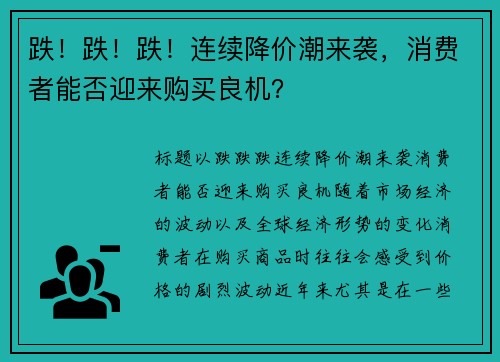 跌！跌！跌！连续降价潮来袭，消费者能否迎来购买良机?

标题以跌跌跌连续降价潮来袭消费者能否迎来购买良机随着市场经济的波动以及全球经济形势的变化消费者在购买商品时往往会感受到价格的剧烈波动近年来尤其是在一些